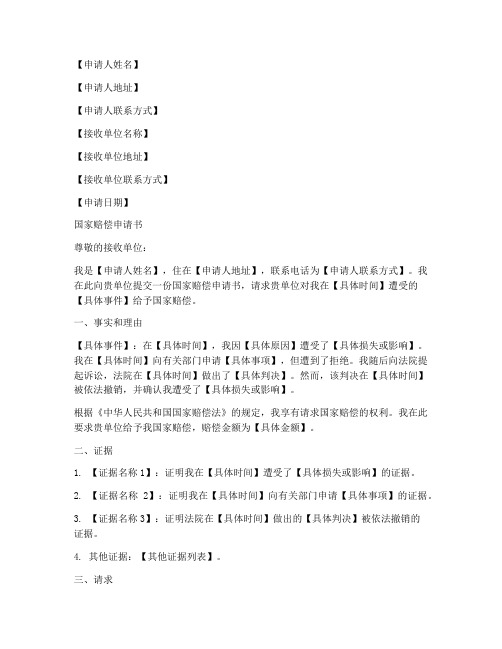 【申请人姓名】

【申请人地址】

【申请人联系方式】

【接收单位名称】

【接收单位地址】

【接收单位联系方式】

【申请日期】

国家赔偿申请书

尊敬的接收单位：

我是【申请人姓名】，住在【申请人地址】，联系电话为【申请人联系方式】。我在此向贵单位提交一份国家赔偿申请书，请求贵单位对我在【具体时间】遭受的【具体事件】给予国家赔偿。

一、事实和理由

【具体事件】：在【具体时间】，我因【具体原因】遭受了【具体损失或影响】。我在【具体时间】向有关部门申请【具体事项】，但遭到了拒绝。我随后向法院提起诉讼，法院在【具体时间】做出了【具体判决】。然而，该判决在【具体时间】被依法撤销，并确认我遭受了【具体损失或影响】。

根据《中华人民共和国国家赔偿法》的规定，我享有请求国家赔偿的权利。我在此要求贵单位给予我国家赔偿，赔偿金额为【具体金额】。

二、证据

1. 【证据名称 1】：证明我在【具体时间】遭受了【具体损失或影响】的证据。

2. 【证据名称 2】：证明我在【具体时间】向有关部门申请【具体事项】的证据。

3. 【证据名称 3】：证明法院在【具体时间】做出的【具体判决】被依法撤销的证据。

4. 其他证据：【其他证据列表】。

三、请求